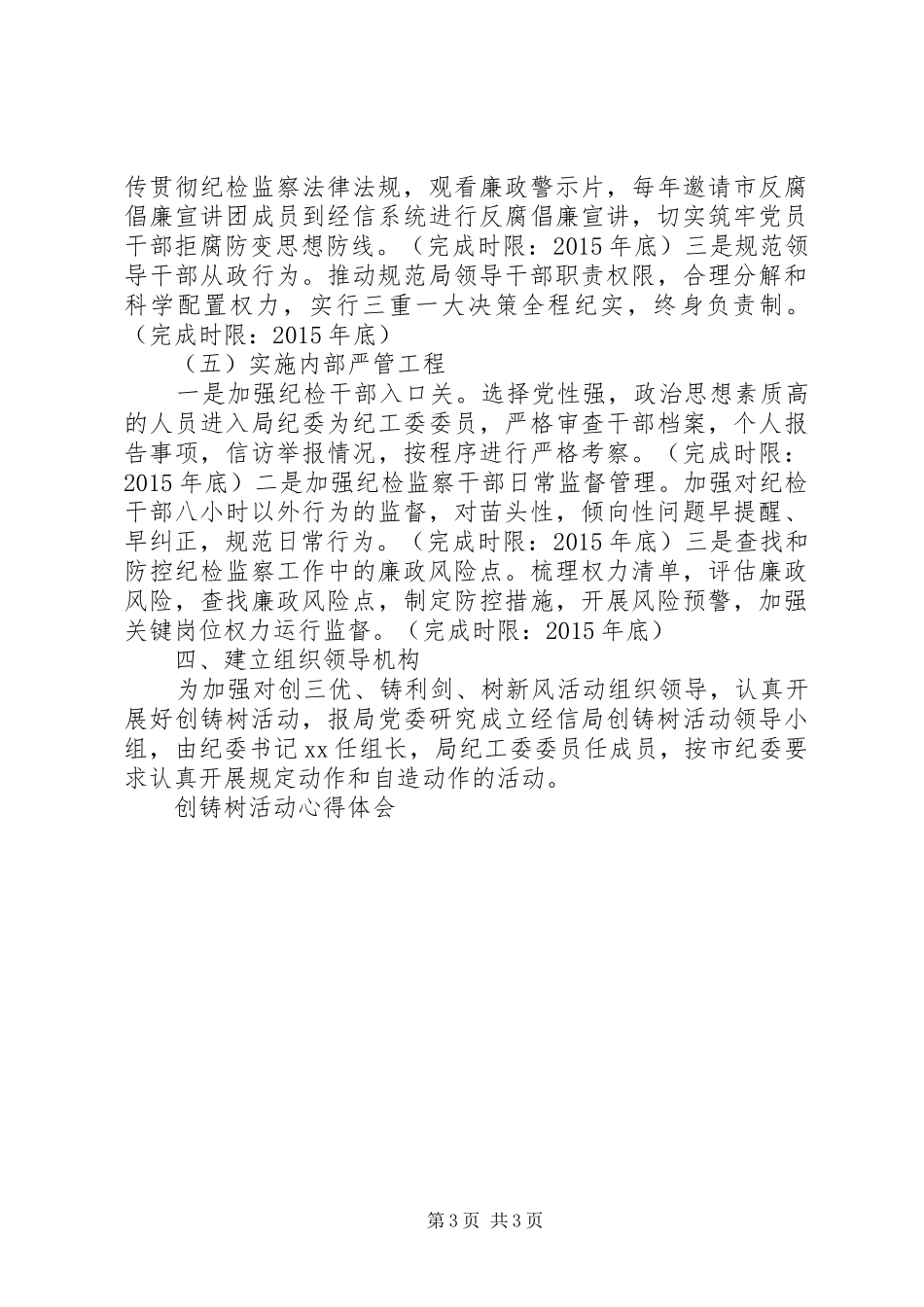 传贯彻纪检监察法律法规，观看廉政警示片，每年邀请市反腐倡廉宣讲团成员到经信系统进行反腐倡廉宣讲，切实筑牢党员干部拒腐防变思想防线。（完成时限：2015年底）三是规范领导干部从政行为。推动规范局领导干部职责权限，合理分解和科学配置权力，实行三重一大决策全程纪实，终身负责制。（完成时限：2015年底）

（五）实施内部严管工程

一是加强纪检干部入口关。选择党性强，政治思想素质高的人员进入局纪委为纪工委委员，严格审查干部档案，个人报告事项，信访举报情况，按程序进行严格考察。（完成时限：2015年底）二是加强纪检监察干部日常监督管理。加强对纪检干部八小时以外行为的监督，对苗头性，倾向性问题早提醒、早纠正，规范日常行为。（完成时限：2015年底）三是查找和防控纪检监察工作中的廉政风险点。梳理权力清单，评估廉政风险，查找廉政风险点，制定防控措施，开展风险预警，加强关键岗位权力运行监督。（完成时限：2015年底）

四、建立组织领导机构

为加强对创三优、铸利剑、树新风活动组织领导，认真开展好创铸树活动，报局党委研究成立经信局创铸树活动领导小组，由纪委书记xx任组长，局纪工委委员任成员，按市纪委要求认真开展规定动作和自造动作的活动。

创铸树活动心得体会

第3页 共3页